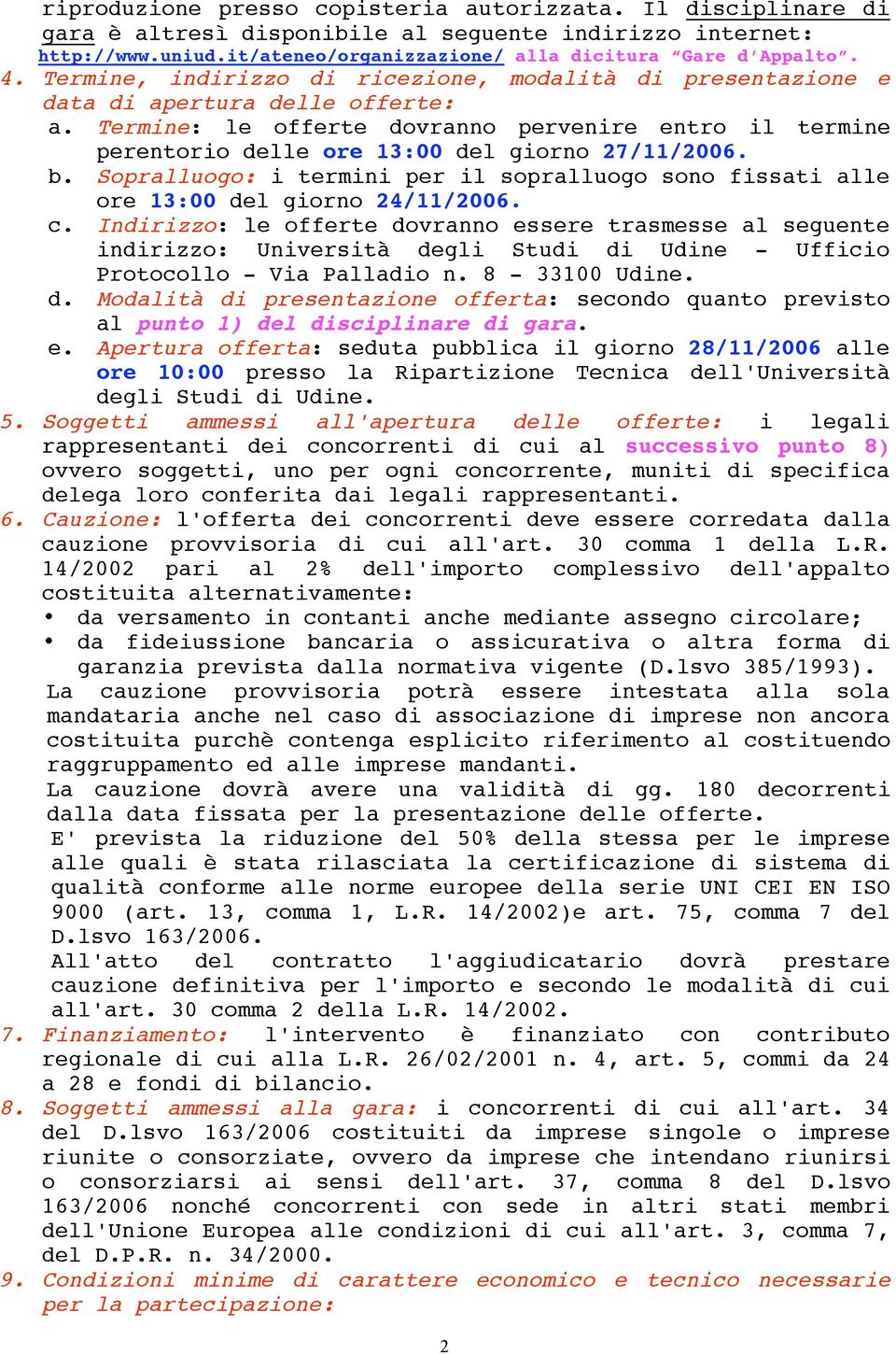 riproduzione presso copisteria autorizzata. Il disciplinare di gara è altresì disponibile al seguente indirizzo internet: http://www.uniud.it/ateneo/organizzazione/ alla dicitura "Gare d'Appalto".

4. Termine, indirizzo di ricezione, modalità di presentazione e data di apertura delle offerte:

a. Termine: le offerte dovranno pervenire entro il termine perentorio delle ore 13:00 del giorno 27/11/2006.

b. Sopralluogo: i termini per il sopralluogo sono fissati alle ore 13:00 del giorno 24/11/2006.

c. Indirizzo: le offerte dovranno essere trasmesse al seguente indirizzo: Università degli Studi di Udine - Ufficio Protocollo - Via Palladio n. 8 - 33100 Udine.

d. Modalità di presentazione offerta: secondo quanto previsto al punto 1) del disciplinare di gara.

e. Apertura offerta: seduta pubblica il giorno 28/11/2006 alle ore 10:00 presso la Ripartizione Tecnica dell'Università degli Studi di Udine.

5. Soggetti ammessi all'apertura delle offerte: i legali rappresentanti dei concorrenti di cui al successivo punto 8) ovvero soggetti, uno per ogni concorrente, muniti di specifica delega loro conferita dai legali rappresentanti.

6. Cauzione: l'offerta dei concorrenti deve essere corredata dalla cauzione provvisoria di cui all'art. 30 comma 1 della L.R. 14/2002 pari al 2% dell'importo complessivo dell'appalto costituita alternativamente:

• da versamento in contanti anche mediante assegno circolare;
• da fideiussione bancaria o assicurativa o altra forma di garanzia prevista dalla normativa vigente (D.lsvo 385/1993).

La cauzione provvisoria potrà essere intestata alla sola mandataria anche nel caso di associazione di imprese non ancora costituita purchè contenga esplicito riferimento al costituendo raggruppamento ed alle imprese mandanti.

La cauzione dovrà avere una validità di gg. 180 decorrenti dalla data fissata per la presentazione delle offerte.

E' prevista la riduzione del 50% della stessa per le imprese alle quali è stata rilasciata la certificazione di sistema di qualità conforme alle norme europee della serie UNI CEI EN ISO 9000 (art. 13, comma 1, L.R. 14/2002)e art. 75, comma 7 del D.lsvo 163/2006.

All'atto del contratto l'aggiudicatario dovrà prestare cauzione definitiva per l'importo e secondo le modalità di cui all'art. 30 comma 2 della L.R. 14/2002.

7. Finanziamento: l'intervento è finanziato con contributo regionale di cui alla L.R. 26/02/2001 n. 4, art. 5, commi da 24 a 28 e fondi di bilancio.

8. Soggetti ammessi alla gara: i concorrenti di cui all'art. 34 del D.lsvo 163/2006 costituiti da imprese singole o imprese riunite o consorziate, ovvero da imprese che intendano riunirsi o consorziarsi ai sensi dell'art. 37, comma 8 del D.lsvo 163/2006 nonché concorrenti con sede in altri stati membri dell'Unione Europea alle condizioni di cui all'art. 3, comma 7, del D.P.R. n. 34/2000.

9. Condizioni minime di carattere economico e tecnico necessarie per la partecipazione:

2